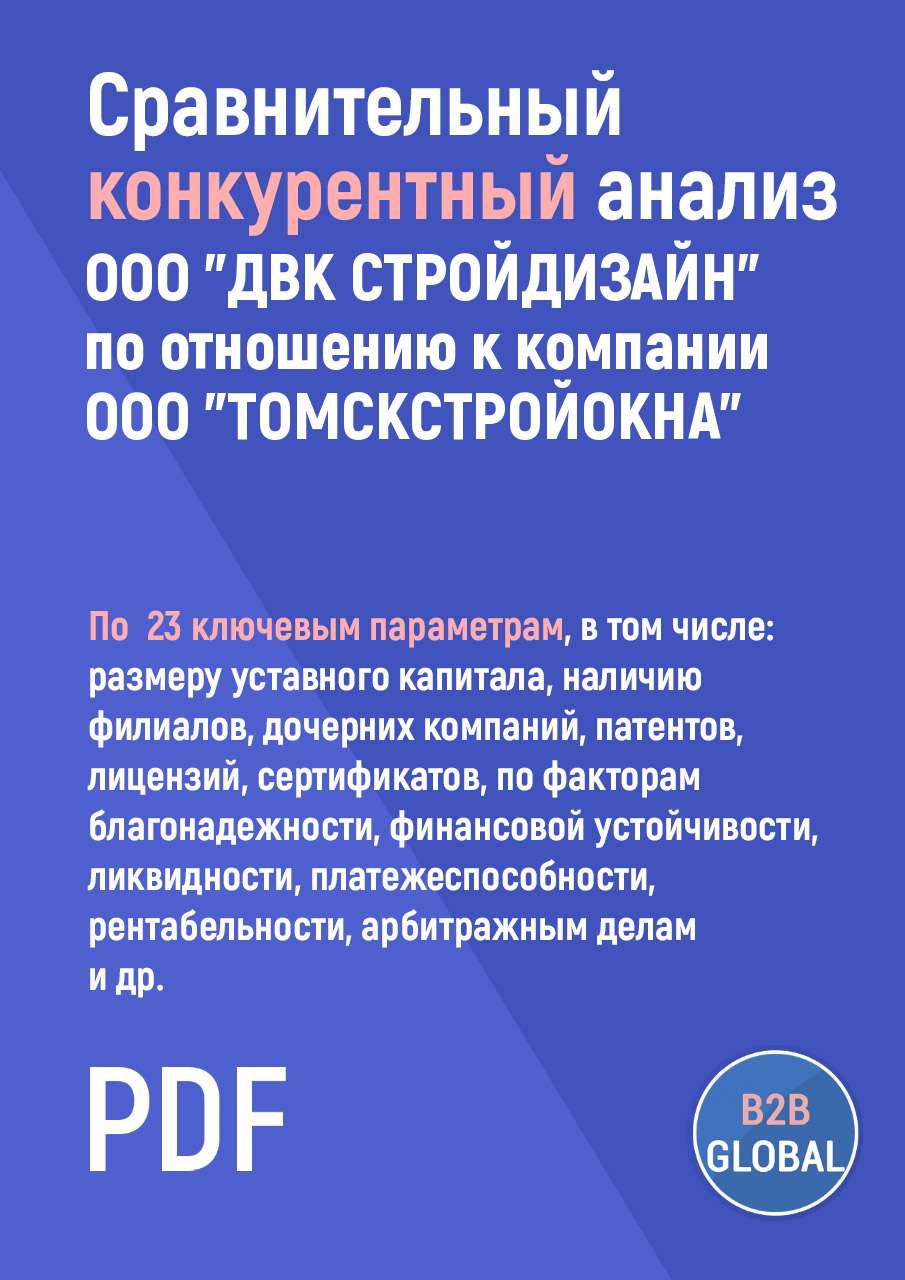 Сравнительный конкурентный анализ ООО "ДВК СТРОЙДИЗАЙН" по отношению к компании ООО "ТОМСКСТРОЙОКНА"

По 23 ключевым параметрам, в том числе: размеру уставного капитала, наличию филиалов, дочерних компаний, патентов, лицензий, сертификатов, по факторам благонадежности, финансовой устойчивости, ликвидности, платежеспособности, рентабельности, арбитражным делам и др.

PDF

B2B GLOBAL